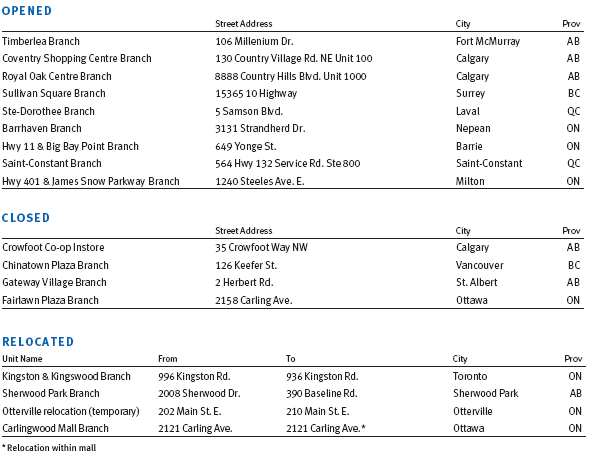 OPENED

| | Street Address | City | Prov |
|---|---|---|---|
| Timberlea Branch | 106 Millenium Dr. | Fort McMurray | AB |
| Coventry Shopping Centre Branch | 130 Country Village Rd. NE Unit 100 | Calgary | AB |
| Royal Oak Centre Branch | 8888 Country Hills Blvd. Unit 1000 | Calgary | AB |
| Sullivan Square Branch | 15365 10 Highway | Surrey | BC |
| Ste-Dorothee Branch | 5 Samson Blvd. | Laval | QC |
| Barrhaven Branch | 3131 Strandherd Dr. | Nepean | ON |
| Hwy 11 & Big Bay Point Branch | 649 Yonge St. | Barrie | ON |
| Saint-Constant Branch | 564 Hwy 132 Service Rd. Ste 800 | Saint-Constant | QC |
| Hwy 401 & James Snow Parkway Branch | 1240 Steeles Ave. E. | Milton | ON |

CLOSED

| | Street Address | City | Prov |
|---|---|---|---|
| Crowfoot Co-op Instore | 35 Crowfoot Way NW | Calgary | AB |
| Chinatown Plaza Branch | 126 Keefer St. | Vancouver | BC |
| Gateway Village Branch | 2 Herbert Rd. | St. Albert | AB |
| Fairlawn Plaza Branch | 2158 Carling Ave. | Ottawa | ON |

RELOCATED

| Unit Name | From | To | City | Prov |
|---|---|---|---|---|
| Kingston & Kingswood Branch | 996 Kingston Rd. | 936 Kingston Rd. | Toronto | ON |
| Sherwood Park Branch | 2008 Sherwood Dr. | 390 Baseline Rd. | Sherwood Park | AB |
| Otterville relocation (temporary) | 202 Main St. E. | 210 Main St. E. | Otterville | ON |
| Carlingwood Mall Branch | 2121 Carling Ave. | 2121 Carling Ave.* | Ottawa | ON |

* Relocation within mall